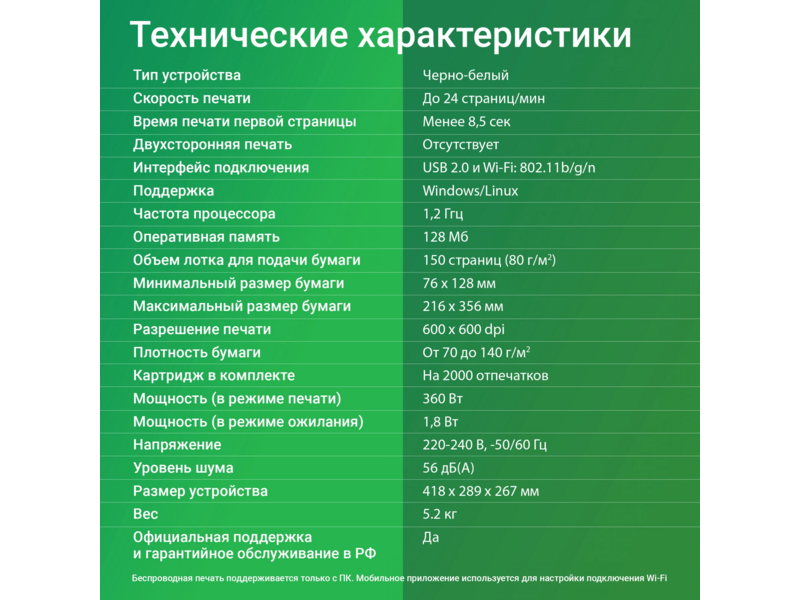 Технические характеристики

| | |
|---|---|
| Тип устройства | Черно-белый |
| Скорость печати | До 24 страниц/мин |
| Время печати первой страницы | Менее 8,5 сек |
| Двухсторонняя печать | Отсутствует |
| Интерфейс подключения | USB 2.0 и Wi-Fi: 802.11b/g/n |
| Поддержка | Windows/Linux |
| Частота процессора | 1,2 Ггц |
| Оперативная память | 128 Мб |
| Объем лотка для подачи бумаги | 150 страниц (80 г/м$^2$) |
| Минимальный размер бумаги | 76 x 128 мм |
| Максимальный размер бумаги | 216 x 356 мм |
| Разрешение печати | 600 x 600 dpi |
| Плотность бумаги | От 70 до 140 г/м$^2$ |
| Картридж в комплекте | На 2000 отпечатков |
| Мощность (в режиме печати) | 360 Вт |
| Мощность (в режиме ожилания) | 1,8 Вт |
| Напряжение | 220-240 В, -50/60 Гц |
| Уровень шума | 56 дБ(А) |
| Размер устройства | 418 x 289 x 267 мм |
| Вес | 5.2 кг |
| Официальная поддержка и гарантийное обслуживание в РФ | Да |

Беспроводная печать поддерживается только с ПК. Мобильное приложение используется для настройки подключения Wi-Fi